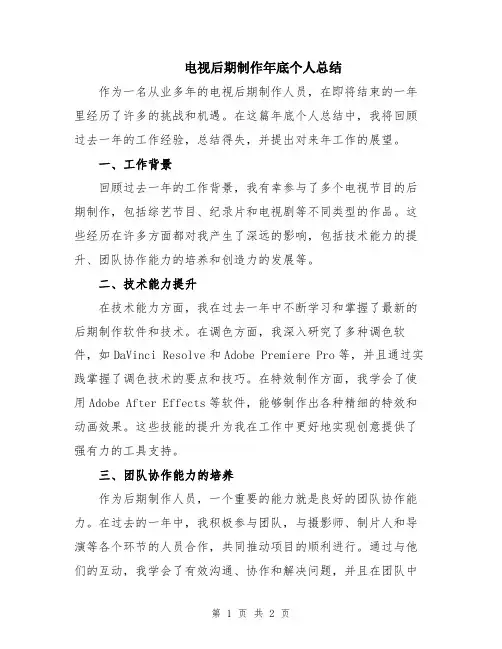 电视后期制作年底个人总结

作为一名从业多年的电视后期制作人员，在即将结束的一年里经历了许多的挑战和机遇。在这篇年底个人总结中，我将回顾过去一年的工作经验，总结得失，并提出对来年工作的展望。

一、工作背景

回顾过去一年的工作背景，我有幸参与了多个电视节目的后期制作，包括综艺节目、纪录片和电视剧等不同类型的作品。这些经历在许多方面都对我产生了深远的影响，包括技术能力的提升、团队协作能力的培养和创造力的发展等。

二、技术能力提升

在技术能力方面，我在过去一年中不断学习和掌握了最新的后期制作软件和技术。在调色方面，我深入研究了多种调色软件，如DaVinci Resolve和Adobe Premiere Pro等，并且通过实践掌握了调色技术的要点和技巧。在特效制作方面，我学会了使用Adobe After Effects等软件，能够制作出各种精细的特效和动画效果。这些技能的提升为我在工作中更好地实现创意提供了强有力的工具支持。

三、团队协作能力的培养

作为后期制作人员，一个重要的能力就是良好的团队协作能力。在过去的一年中，我积极参与团队，与摄影师、制片人和导演等各个环节的人员合作，共同推动项目的顺利进行。通过与他们的互动，我学会了有效沟通、协作和解决问题，并且在团队中

第 1 页 共 2 页